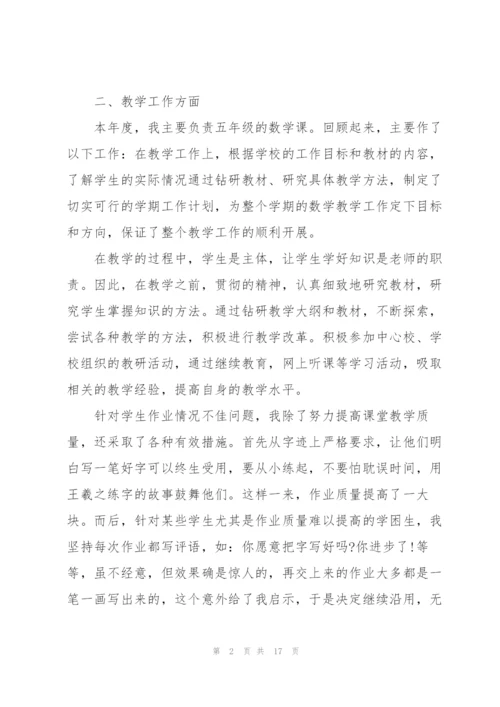 二、教学工作方面

本年度，我主要负责五年级的数学课。回顾起来，主要作了以下工作：在教学工作上，根据学校的工作目标和教材的内容，了解学生的实际情况通过钻研教材、研究具体教学方法，制定了切实可行的学期工作计划，为整个学期的数学教学工作定下目标和方向，保证了整个教学工作的顺利开展。

在教学的过程中，学生是主体，让学生学好知识是老师的职责。因此，在教学之前，贯彻的精神，认真细致地研究教材，研究学生掌握知识的方法。通过钻研教学大纲和教材，不断探索，尝试各种教学的方法，积极进行教学改革。积极参加中心校、学校组织的教研活动，通过继续教育，网上听课等学习活动，吸取相关的教学经验，提高自身的教学水平。

针对学生作业情况不佳问题，我除了努力提高课堂教学质量，还采取了各种有效措施。首先从字迹上严格要求，让他们明白写一笔好字可以终生受用，要从小练起，不要怕耽误时间，用王羲之练字的故事鼓舞他们。这样一来，作业质量提高了一大块。而后，针对某些学生尤其是作业质量难以提高的学困生，我坚持每次作业都写评语，如：你愿意把字写好吗?你进步了!等等，虽不经意，但效果确是惊人的，再交上来的作业大多都是一笔一画写出来的，这个意外给了我启示，于是决定继续沿用，无

第 2 页 共 17 页